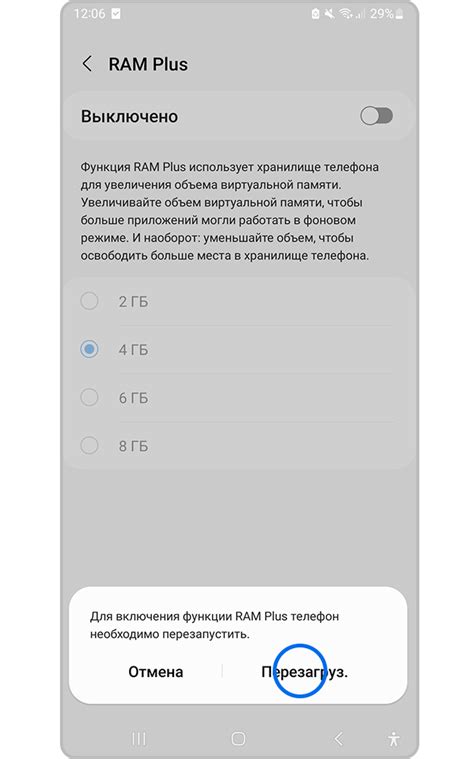 12:06 29%

RAM Plus

Выключено

Функция RAM Plus использует хранилище телефона для увеличения объема виртуальной памяти. Увеличивайте объем виртуальной памяти, чтобы больше приложений могли работать в фоновом режиме. И наоборот: уменьшайте объем, чтобы освободить больше места в хранилище телефона.

2 ГБ

4 ГБ

6 ГБ

8 ГБ

Для включения функции RAM Plus телефон необходимо перезапустить.

Отмена

Перезагруз.